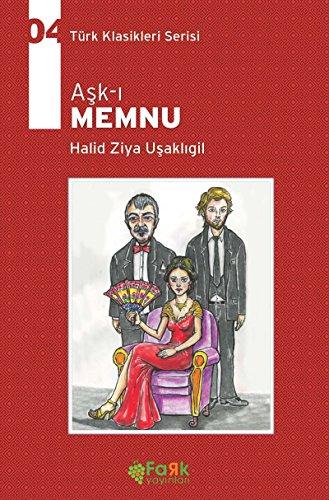 04 Türk Klasikleri Serisi

Aşk-ı
MEMNU

Halid Ziya Uşaklıgil

FaRk yayınları